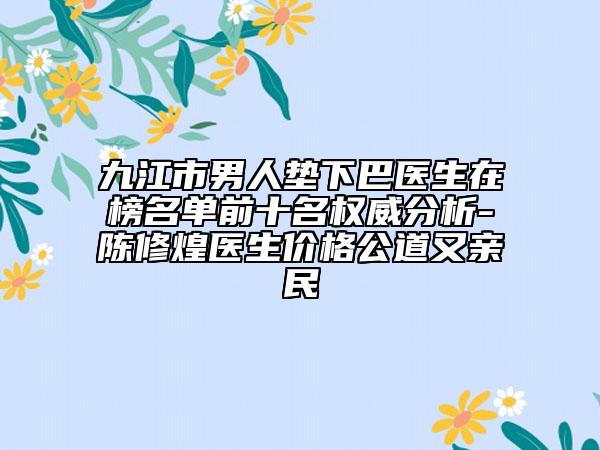 九江市男人垫下巴医生在榜名单前十名权威分析-陈修煌医生价格公道又亲民